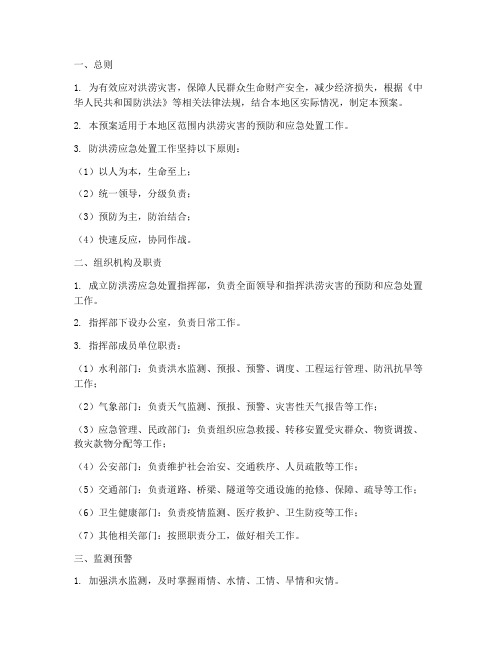 一、总则

1. 为有效应对洪涝灾害，保障人民群众生命财产安全，减少经济损失，根据《中华人民共和国防洪法》等相关法律法规，结合本地区实际情况，制定本预案。

2. 本预案适用于本地区范围内洪涝灾害的预防和应急处置工作。

3. 防洪涝应急处置工作坚持以下原则：

（1）以人为本，生命至上；

（2）统一领导，分级负责；

（3）预防为主，防治结合；

（4）快速反应，协同作战。

二、组织机构及职责

1. 成立防洪涝应急处置指挥部，负责全面领导和指挥洪涝灾害的预防和应急处置工作。

2. 指挥部下设办公室，负责日常工作。

3. 指挥部成员单位职责：

（1）水利部门：负责洪水监测、预报、预警、调度、工程运行管理、防汛抗旱等工作；

（2）气象部门：负责天气监测、预报、预警、灾害性天气报告等工作；

（3）应急管理、民政部门：负责组织应急救援、转移安置受灾群众、物资调拨、救灾款物分配等工作；

（4）公安部门：负责维护社会治安、交通秩序、人员疏散等工作；

（5）交通部门：负责道路、桥梁、隧道等交通设施的抢修、保障、疏导等工作；

（6）卫生健康部门：负责疫情监测、医疗救护、卫生防疫等工作；

（7）其他相关部门：按照职责分工，做好相关工作。

三、监测预警

1. 加强洪水监测，及时掌握雨情、水情、工情、旱情和灾情。